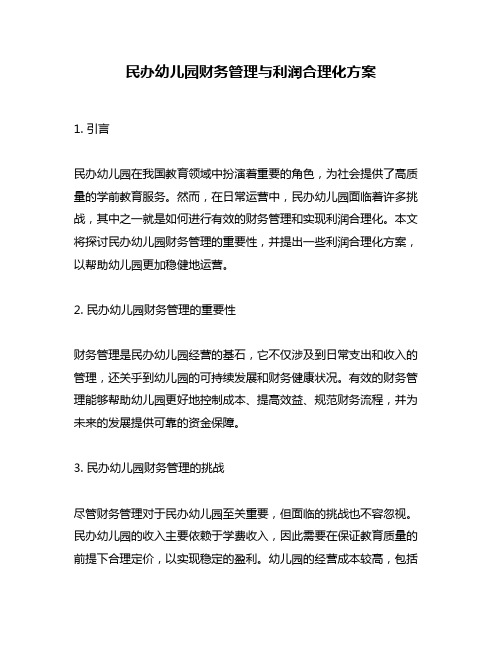 民办幼儿园财务管理与利润合理化方案

1. 引言

民办幼儿园在我国教育领域中扮演着重要的角色，为社会提供了高质量的学前教育服务。然而，在日常运营中，民办幼儿园面临着许多挑战，其中之一就是如何进行有效的财务管理和实现利润合理化。本文将探讨民办幼儿园财务管理的重要性，并提出一些利润合理化方案，以帮助幼儿园更加稳健地运营。

2. 民办幼儿园财务管理的重要性

财务管理是民办幼儿园经营的基石，它不仅涉及到日常支出和收入的管理，还关乎到幼儿园的可持续发展和财务健康状况。有效的财务管理能够帮助幼儿园更好地控制成本、提高效益、规范财务流程，并为未来的发展提供可靠的资金保障。

3. 民办幼儿园财务管理的挑战

尽管财务管理对于民办幼儿园至关重要，但面临的挑战也不容忽视。民办幼儿园的收入主要依赖于学费收入，因此需要在保证教育质量的前提下合理定价，以实现稳定的盈利。幼儿园的经营成本较高，包括